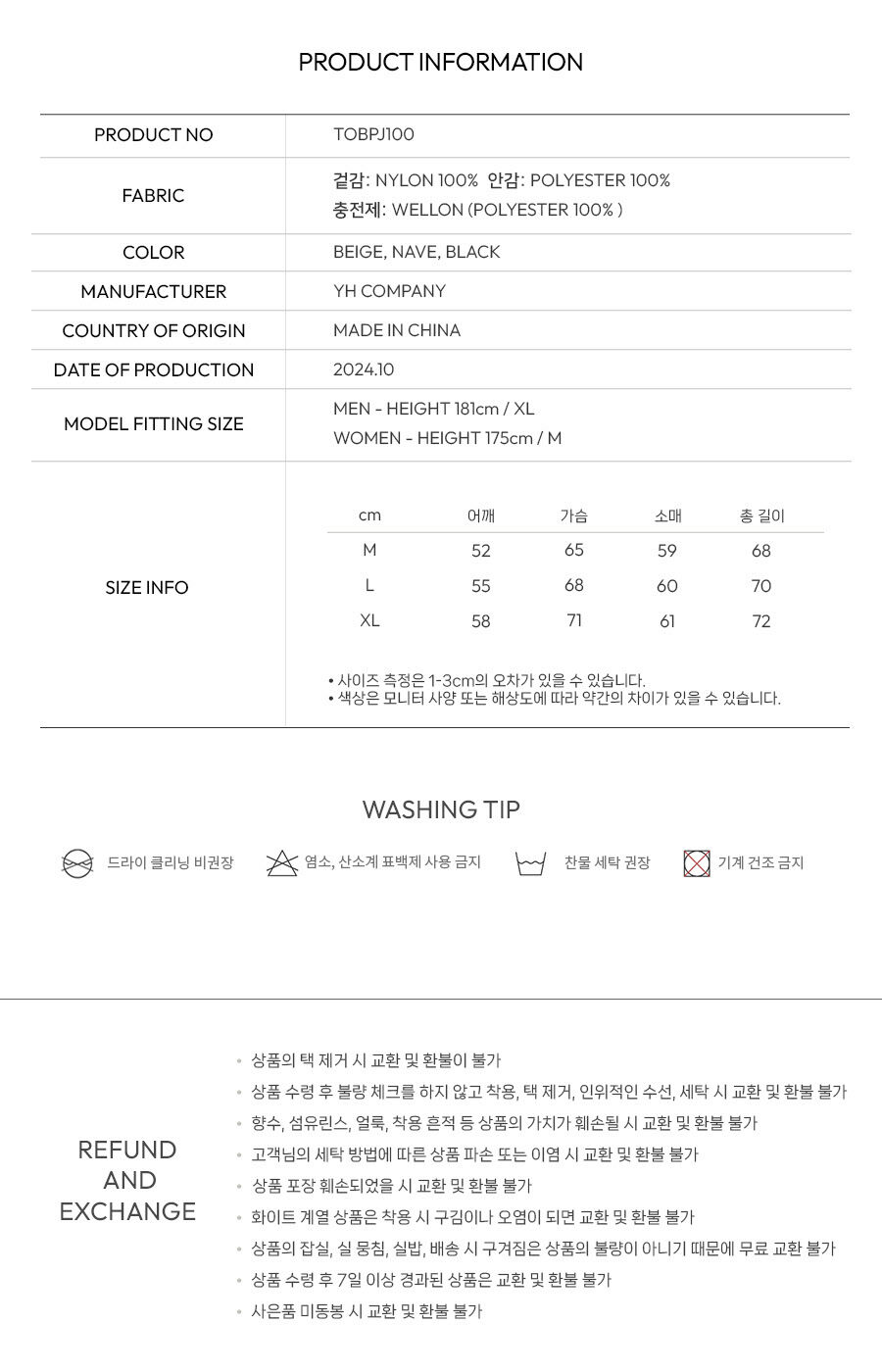 PRODUCT INFORMATION

| PRODUCT NO | TOBPJ100 |
|---|---|
| FABRIC | 겉감: NYLON 100% 안감: POLYESTER 100% 충전제: WELLON (POLYESTER 100% ) |
| COLOR | BEIGE, NAVE, BLACK |
| MANUFACTURER | YH COMPANY |
| COUNTRY OF ORIGIN | MADE IN CHINA |
| DATE OF PRODUCTION | 2024.10 |
| MODEL FITTING SIZE | MEN - HEIGHT 181cm / XL WOMEN - HEIGHT 175cm / M |

SIZE INFO

| cm | 어깨 | 가슴 | 소매 | 총 길이 |
|---|---|---|---|---|
| M | 52 | 65 | 59 | 68 |
| L | 55 | 68 | 60 | 70 |
| XL | 58 | 71 | 61 | 72 |

• 사이즈 측정은 1-3cm의 오차가 있을 수 있습니다.
• 색상은 모니터 사양 또는 해상도에 따라 약간의 차이가 있을 수 있습니다.

WASHING TIP

드라이 클리닝 비권장
염소, 산소계 표백제 사용 금지
찬물 세탁 권장
기계 건조 금지

REFUND AND EXCHANGE

• 상품의 택 제거 시 교환 및 환불이 불가
• 상품 수령 후 불량 체크를 하지 않고 착용, 택 제거, 인위적인 수선, 세탁 시 교환 및 환불 불가
• 향수, 섬유린스, 얼룩, 착용 흔적 등 상품의 가치가 훼손될 시 교환 및 환불 불가
• 고객님의 세탁 방법에 따른 상품 파손 또는 이염 시 교환 및 환불 불가
• 상품 포장 훼손되었을 시 교환 및 환불 불가
• 화이트 계열 상품은 착용 시 구김이나 오염이 되면 교환 및 환불 불가
• 상품의 잡실, 실 뭉침, 실밥, 배송 시 구겨짐은 상품의 불량이 아니기 때문에 무료 교환 불가
• 상품 수령 후 7일 이상 경과된 상품은 교환 및 환불 불가
• 사은품 미동봉 시 교환 및 환불 불가